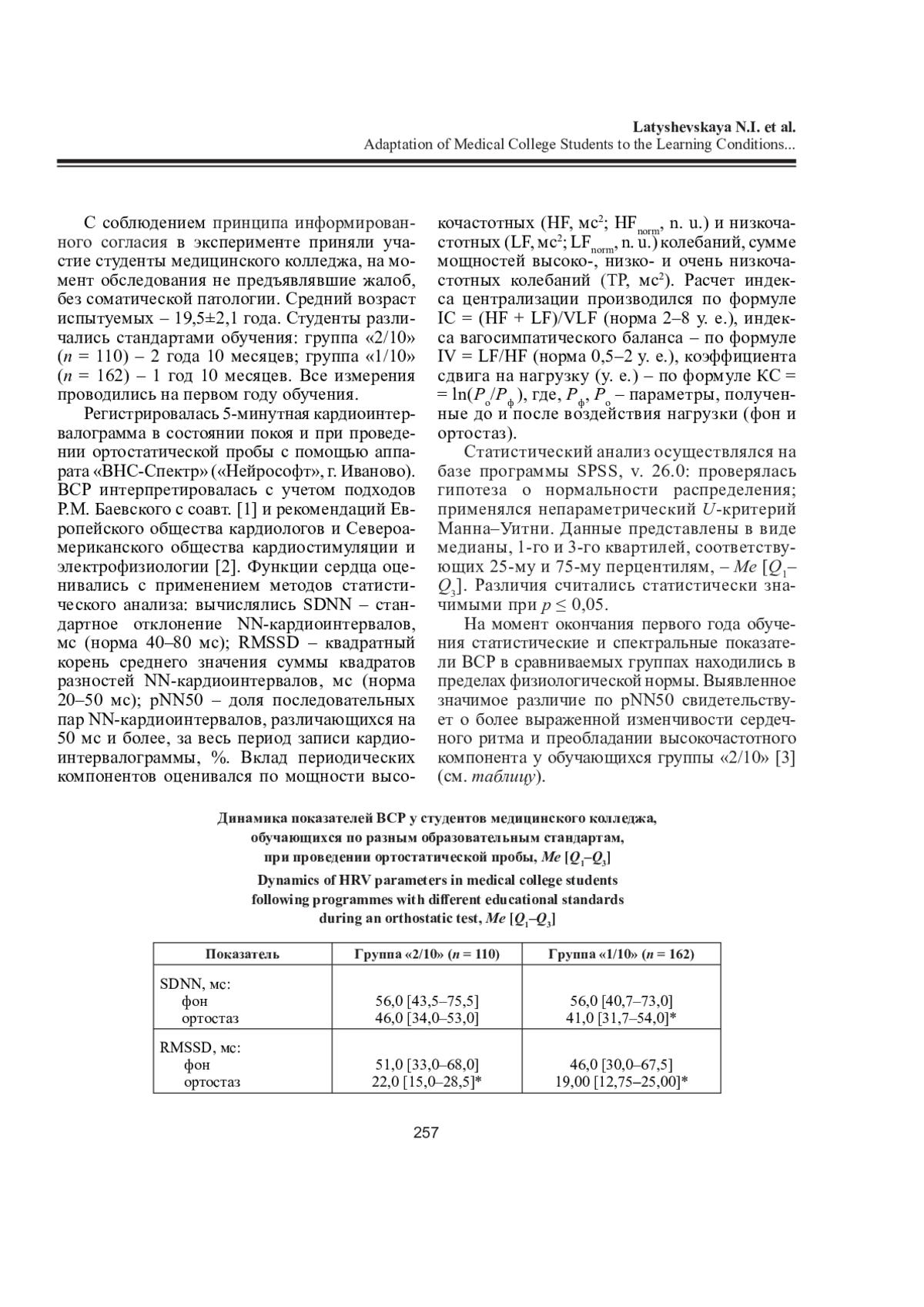 Latyshevskaya N.I. et al.
Adaptation of Medical College Students to the Learning Conditions...

С соблюдением принципа информированного согласия в эксперименте приняли участие студенты медицинского колледжа, на момент обследования не предъявлявшие жалоб, без соматической патологии. Средний возраст испытуемых – 19,5±2,1 года. Студенты различались стандартами обучения: группа «2/10» ($n$ = 110) – 2 года 10 месяцев; группа «1/10» ($n$ = 162) – 1 год 10 месяцев. Все измерения проводились на первом году обучения.

Регистрировалась 5-минутная кардиоинтервалограмма в состоянии покоя и при проведении ортостатической пробы с помощью аппарата «ВНС-Спектр» («Нейрософт», г. Иваново). ВСР интерпретировалась с учетом подходов Р.М. Баевского с соавт. [1] и рекомендаций Европейского общества кардиологов и Североамериканского общества кардиостимуляции и электрофизиологии [2]. Функции сердца оценивались с применением методов статистического анализа: вычислялись SDNN – стандартное отклонение NN-кардиоинтервалов, мс (норма 40–80 мс); RMSSD – квадратный корень среднего значения суммы квадратов разностей NN-кардиоинтервалов, мс (норма 20–50 мс); pNN50 – доля последовательных пар NN-кардиоинтервалов, различающихся на 50 мс и более, за весь период записи кардиоинтервалограммы, %. Вклад периодических компонентов оценивался по мощности высокочастотных (HF, мс$^2$; HF$_{norm}$, n. u.) и низкочастотных (LF, мс$^2$; LF$_{norm}$, n. u.) колебаний, сумме мощностей высоко-, низко- и очень низкочастотных колебаний (TP, мс$^2$). Расчет индекса централизации производился по формуле IC = (HF + LF)/VLF (норма 2–8 у. е.), индекса вагосимпатического баланса – по формуле IV = LF/HF (норма 0,5–2 у. е.), коэффициента сдвига на нагрузку (у. е.) – по формуле КС = = ln($P_о/P_ф$), где, $P_ф$, $P_о$ – параметры, полученные до и после воздействия нагрузки (фон и ортостаз).

Статистический анализ осуществлялся на базе программы SPSS, v. 26.0: проверялась гипотеза о нормальности распределения; применялся непараметрический $U$-критерий Манна–Уитни. Данные представлены в виде медианы, 1-го и 3-го квартилей, соответствующих 25-му и 75-му перцентилям, – $Me$ [$Q_1$–$Q_3$]. Различия считались статистически значимыми при $p \leq 0,05$.

На момент окончания первого года обучения статистические и спектральные показатели ВСР в сравниваемых группах находились в пределах физиологической нормы. Выявленное значимое различие по pNN50 свидетельствует о более выраженной изменчивости сердечного ритма и преобладании высокочастотного компонента у обучающихся группы «2/10» [3] (см. таблицу).

Динамика показателей ВСР у студентов медицинского колледжа, обучающихся по разным образовательным стандартам, при проведении ортостатической пробы, $Me$ [$Q_1$–$Q_3$]
Dynamics of HRV parameters in medical college students following programmes with different educational standards during an orthostatic test, $Me$ [$Q_1$–$Q_3$]

| Показатель | Группа «2/10» ($n$ = 110) | Группа «1/10» ($n$ = 162) |
|---|---|---|
| SDNN, мс: | | |
| фон | 56,0 [43,5–75,5] | 56,0 [40,7–73,0] |
| ортостаз | 46,0 [34,0–53,0] | 41,0 [31,7–54,0]* |
| RMSSD, мс: | | |
| фон | 51,0 [33,0–68,0] | 46,0 [30,0–67,5] |
| ортостаз | 22,0 [15,0–28,5]* | 19,00 [12,75–25,00]* |

257